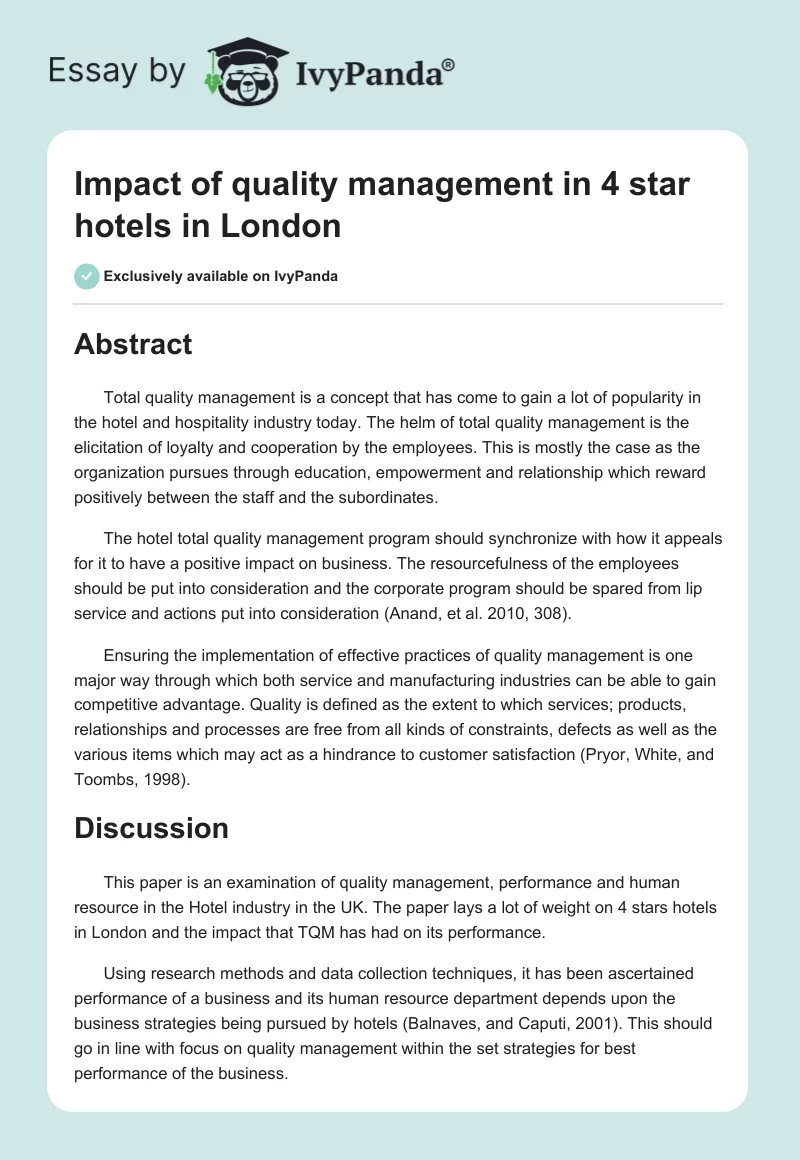 Essay by IvyPanda®

Impact of quality management in 4 star hotels in London

Exclusively available on IvyPanda

Abstract

Total quality management is a concept that has come to gain a lot of popularity in the hotel and hospitality industry today. The helm of total quality management is the elicitation of loyalty and cooperation by the employees. This is mostly the case as the organization pursues through education, empowerment and relationship which reward positively between the staff and the subordinates.

The hotel total quality management program should synchronize with how it appeals for it to have a positive impact on business. The resourcefulness of the employees should be put into consideration and the corporate program should be spared from lip service and actions put into consideration (Anand, et al. 2010, 308).

Ensuring the implementation of effective practices of quality management is one major way through which both service and manufacturing industries can be able to gain competitive advantage. Quality is defined as the extent to which services; products, relationships and processes are free from all kinds of constraints, defects as well as the various items which may act as a hindrance to customer satisfaction (Pryor, White, and Toombs, 1998).

Discussion

This paper is an examination of quality management, performance and human resource in the Hotel industry in the UK. The paper lays a lot of weight on 4 stars hotels in London and the impact that TQM has had on its performance.

Using research methods and data collection techniques, it has been ascertained performance of a business and its human resource department depends upon the business strategies being pursued by hotels (Balnaves, and Caputi, 2001). This should go in line with focus on quality management within the set strategies for best performance of the business.